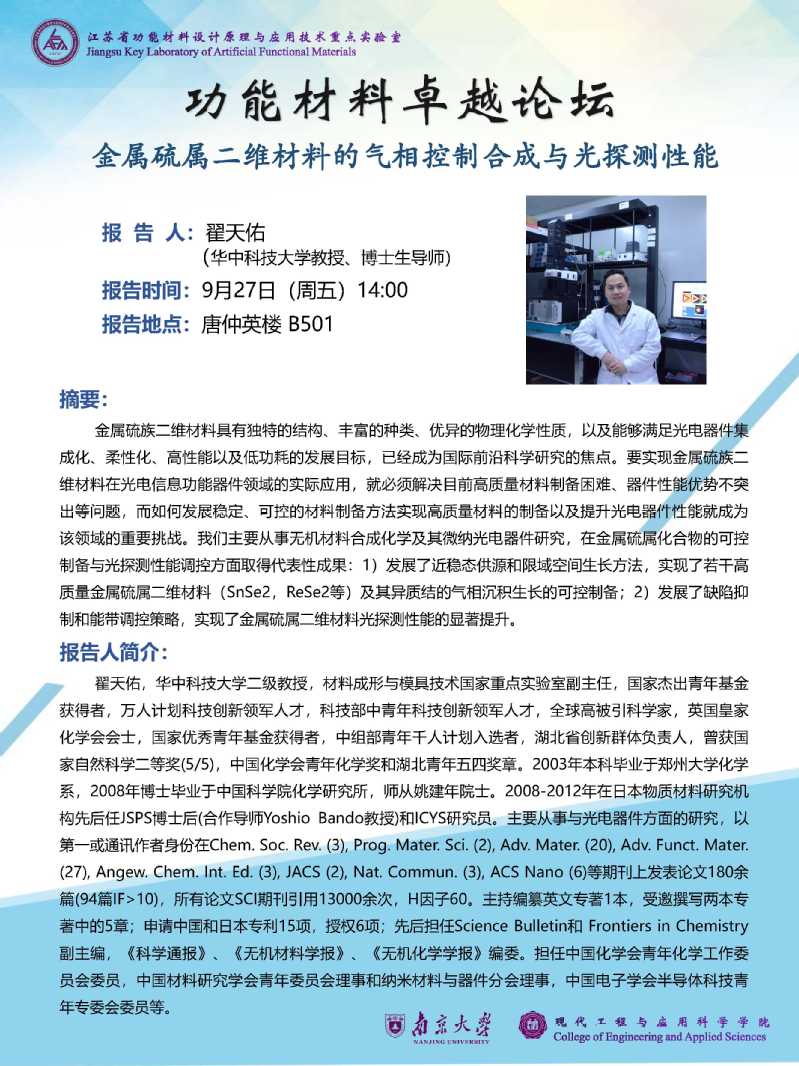 江苏省功能材料设计原理与应用技术重点实验室
Jiangsu Key Laboratory of Artificial Functional Materials

功能材料卓越论坛

金属硫属二维材料的气相控制合成与光探测性能

报 告 人：翟天佑
（华中科技大学教授、博士生导师）
报告时间：9月27日（周五）14:00
报告地点：唐仲英楼 B501

摘要：

金属硫族二维材料具有独特的结构、丰富的种类、优异的物理化学性质，以及能够满足光电器件集成化、柔性化、高性能以及低功耗的发展目标，已经成为国际前沿科学研究的焦点。要实现金属硫族二维材料在光电信息功能器件领域的实际应用，就必须解决目前高质量材料制备困难、器件性能优势不突出等问题，而如何发展稳定、可控的材料制备方法实现高质量材料的制备以及提升光电器件性能就成为该领域的重要挑战。我们主要从事无机材料合成化学及其微纳光电器件研究，在金属硫属化合物的可控制备与光探测性能调控方面取得代表性成果：1）发展了近稳态供源和限域空间生长方法，实现了若干高质量金属硫属二维材料（SnSe2，ReSe2等）及其异质结的气相沉积生长的可控制备；2）发展了缺陷抑制和能带调控策略，实现了金属硫属二维材料光探测性能的显著提升。

报告人简介：

翟天佑，华中科技大学二级教授，材料成形与模具技术国家重点实验室副主任，国家杰出青年基金获得者，万人计划科技创新领军人才，科技部中青年科技创新领军人才，全球高被引科学家，英国皇家化学会会士，国家优秀青年基金获得者，中组部青年千人计划入选者，湖北省创新群体负责人，曾获国家自然科学二等奖(5/5)，中国化学会青年化学奖和湖北青年五四奖章。2003年本科毕业于郑州大学化学系，2008年博士毕业于中国科学院化学研究所，师从姚建年院士。2008-2012年在日本物质材料研究机构先后任JSPS博士后(合作导师Yoshio Bando教授)和ICYS研究员。主要从事与光电器件方面的研究，以第一或通讯作者身份在Chem. Soc. Rev. (3), Prog. Mater. Sci. (2), Adv. Mater. (20), Adv. Funct. Mater. (27), Angew. Chem. Int. Ed. (3), JACS (2), Nat. Commun. (3), ACS Nano (6)等期刊上发表论文180余篇(94篇IF>10)，所有论文SCI期刊引用13000余次，H因子60。主持编纂英文专著1本，受邀撰写两本专著中的5章；申请中国和日本专利15项，授权6项；先后担任Science Bulletin和 Frontiers in Chemistry副主编，《科学通报》、《无机材料学报》、《无机化学学报》编委。担任中国化学会青年化学工作委员会委员，中国材料研究学会青年委员会理事和纳米材料与器件分会理事，中国电子学会半导体科技青年专委会委员等。

南京大学 NANJING UNIVERSITY
现代工程与应用科学学院 College of Engineering and Applied Sciences